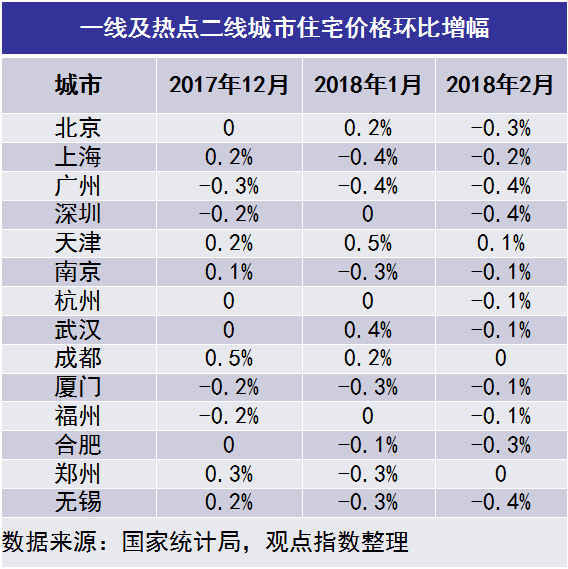 一线及热点二线城市住宅价格环比增幅

| 城市 | 2017年12月 | 2018年1月 | 2018年2月 |
|---|---|---|---|
| 北京 | 0 | 0.2% | -0.3% |
| 上海 | 0.2% | -0.4% | -0.2% |
| 广州 | -0.3% | -0.4% | -0.4% |
| 深圳 | -0.2% | 0 | -0.4% |
| 天津 | 0.2% | 0.5% | 0.1% |
| 南京 | 0.1% | -0.3% | -0.1% |
| 杭州 | 0 | 0 | -0.1% |
| 武汉 | 0 | 0.4% | -0.1% |
| 成都 | 0.5% | 0.2% | 0 |
| 厦门 | -0.2% | -0.3% | -0.1% |
| 福州 | -0.2% | 0 | -0.1% |
| 合肥 | 0 | -0.1% | -0.3% |
| 郑州 | 0.3% | -0.3% | 0 |
| 无锡 | 0.2% | -0.3% | -0.4% |

数据来源：国家统计局，观点指数整理